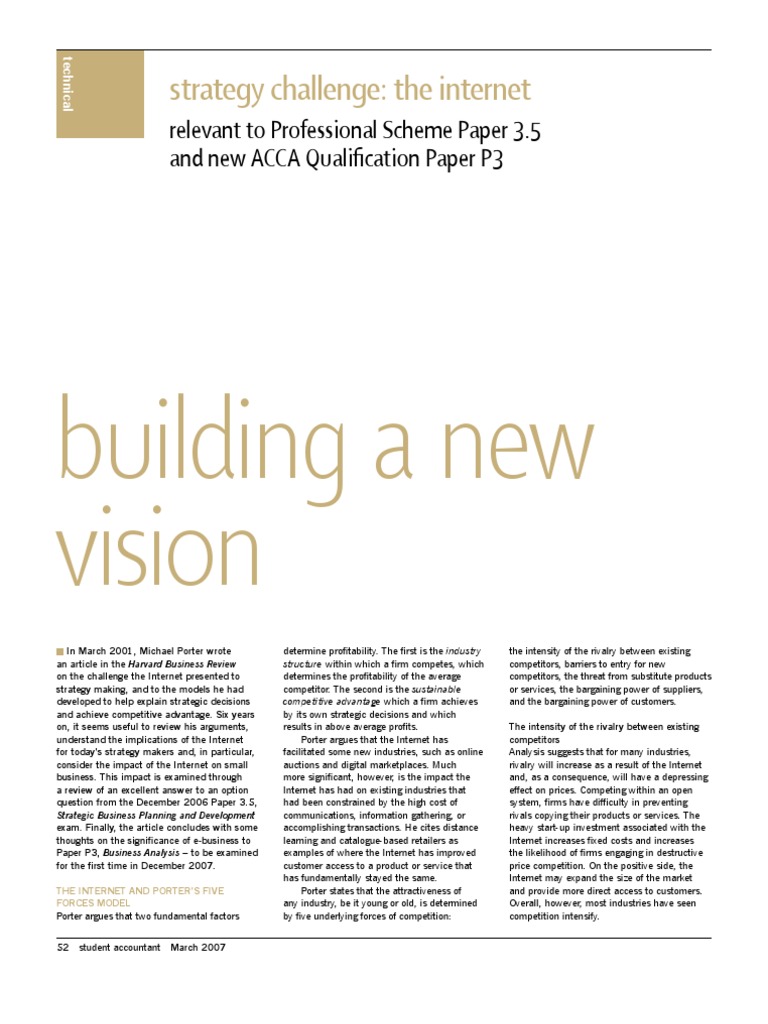 technical

strategy challenge: the internet

relevant to Professional Scheme Paper 3.5 and new ACCA Qualification Paper P3

building a new vision

In March 2001, Michael Porter wrote an article in the Harvard Business Review on the challenge the Internet presented to strategy making, and to the models he had developed to help explain strategic decisions and achieve competitive advantage. Six years on, it seems useful to review his arguments, understand the implications of the Internet for today's strategy makers and, in particular, consider the impact of the Internet on small business. This impact is examined through a review of an excellent answer to an option question from the December 2006 Paper 3.5, Strategic Business Planning and Development exam. Finally, the article concludes with some thoughts on the significance of e-business to Paper P3, Business Analysis – to be examined for the first time in December 2007.

THE INTERNET AND PORTER'S FIVE FORCES MODEL
Porter argues that two fundamental factors determine profitability. The first is the industry structure within which a firm competes, which determines the profitability of the average competitor. The second is the sustainable competitive advantage which a firm achieves by its own strategic decisions and which results in above average profits.

Porter argues that the Internet has facilitated some new industries, such as online auctions and digital marketplaces. Much more significant, however, is the impact the Internet has had on existing industries that had been constrained by the high cost of communications, information gathering, or accomplishing transactions. He cites distance learning and catalogue-based retailers as examples of where the Internet has improved customer access to a product or service that has fundamentally stayed the same.

Porter states that the attractiveness of any industry, be it young or old, is determined by five underlying forces of competition: the intensity of the rivalry between existing competitors, barriers to entry for new competitors, the threat from substitute products or services, the bargaining power of suppliers, and the bargaining power of customers.

The intensity of the rivalry between existing competitors
Analysis suggests that for many industries, rivalry will increase as a result of the Internet and, as a consequence, will have a depressing effect on prices. Competing within an open system, firms have difficulty in preventing rivals copying their products or services. The heavy start-up investment associated with the Internet increases fixed costs and increases the likelihood of firms engaging in destructive price competition. On the positive side, the Internet may expand the size of the market and provide more direct access to customers. Overall, however, most industries have seen competition intensify.

52 student accountant March 2007